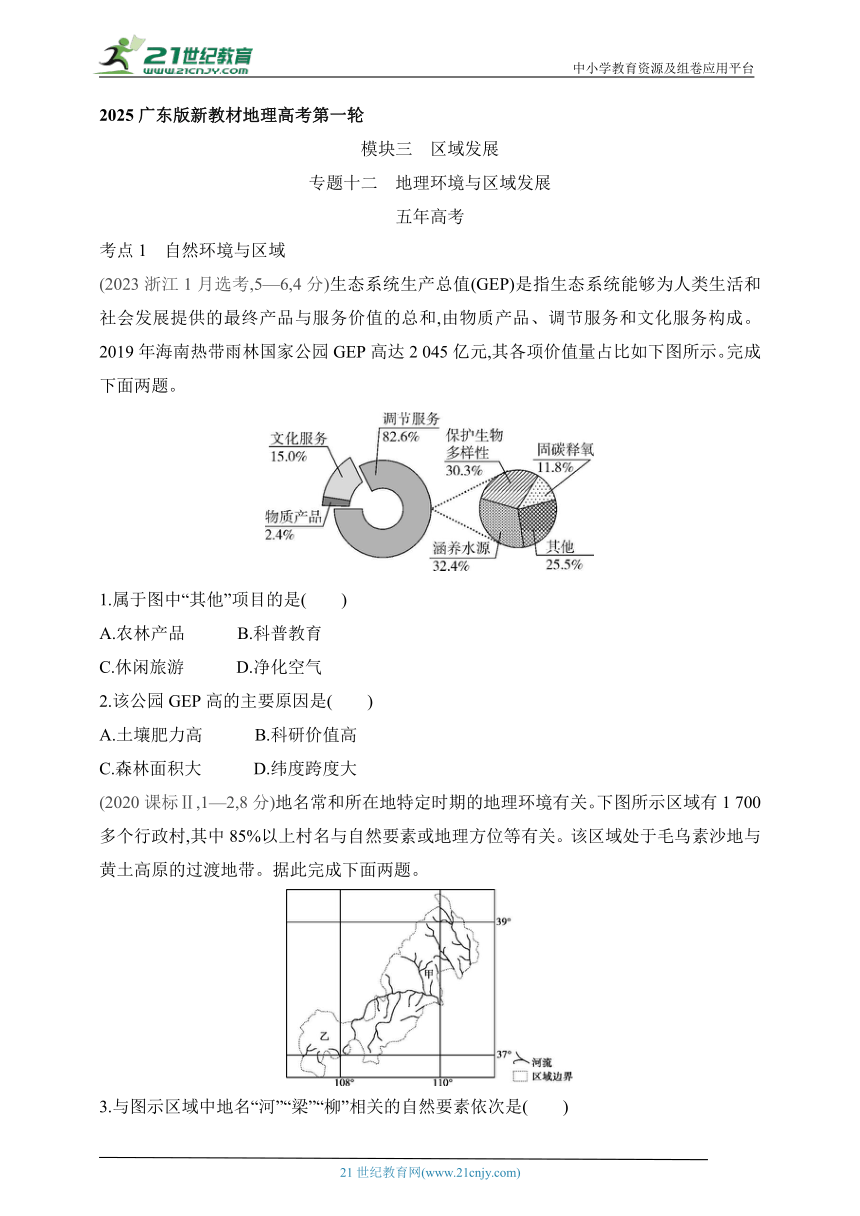 21世纪教育
www.21cnjy.com
中小学教育资源及组卷应用平台

2025 广东版新教材地理高考第一轮

模块三　区域发展

专题十二　地理环境与区域发展

五年高考

考点 1　自然环境与区域

(2023 浙江 1 月选考,5—6,4 分)生态系统生产总值(GEP)是指生态系统能够为人类生活和社会发展提供的最终产品与服务价值的总和,由物质产品、调节服务和文化服务构成。2019 年海南热带雨林国家公园 GEP 高达 2 045 亿元,其各项价值量占比如下图所示。完成下面两题。

文化服务 15.0%
调节服务 82.6%
物质产品 2.4%
保护生物多样性 30.3%
固碳释氧 11.8%
涵养水源 32.4%
其他 25.5%

1.属于图中“其他”项目的是(　　)

A.农林产品　　　B.科普教育

C.休闲旅游　　　D.净化空气

2.该公园 GEP 高的主要原因是(　　)

A.土壤肥力高　　　B.科研价值高

C.森林面积大　　　D.纬度跨度大

(2020 课标Ⅱ,1—2,8 分)地名常和所在地特定时期的地理环境有关。下图所示区域有 1 700 多个行政村,其中 85%以上村名与自然要素或地理方位等有关。该区域处于毛乌素沙地与黄土高原的过渡地带。据此完成下面两题。

39°
甲
乙
37°
108°
110°
河流
区域边界

3.与图示区域中地名“河”“梁”“柳”相关的自然要素依次是(　　)

21 世纪教育网(www.21cnjy.com)